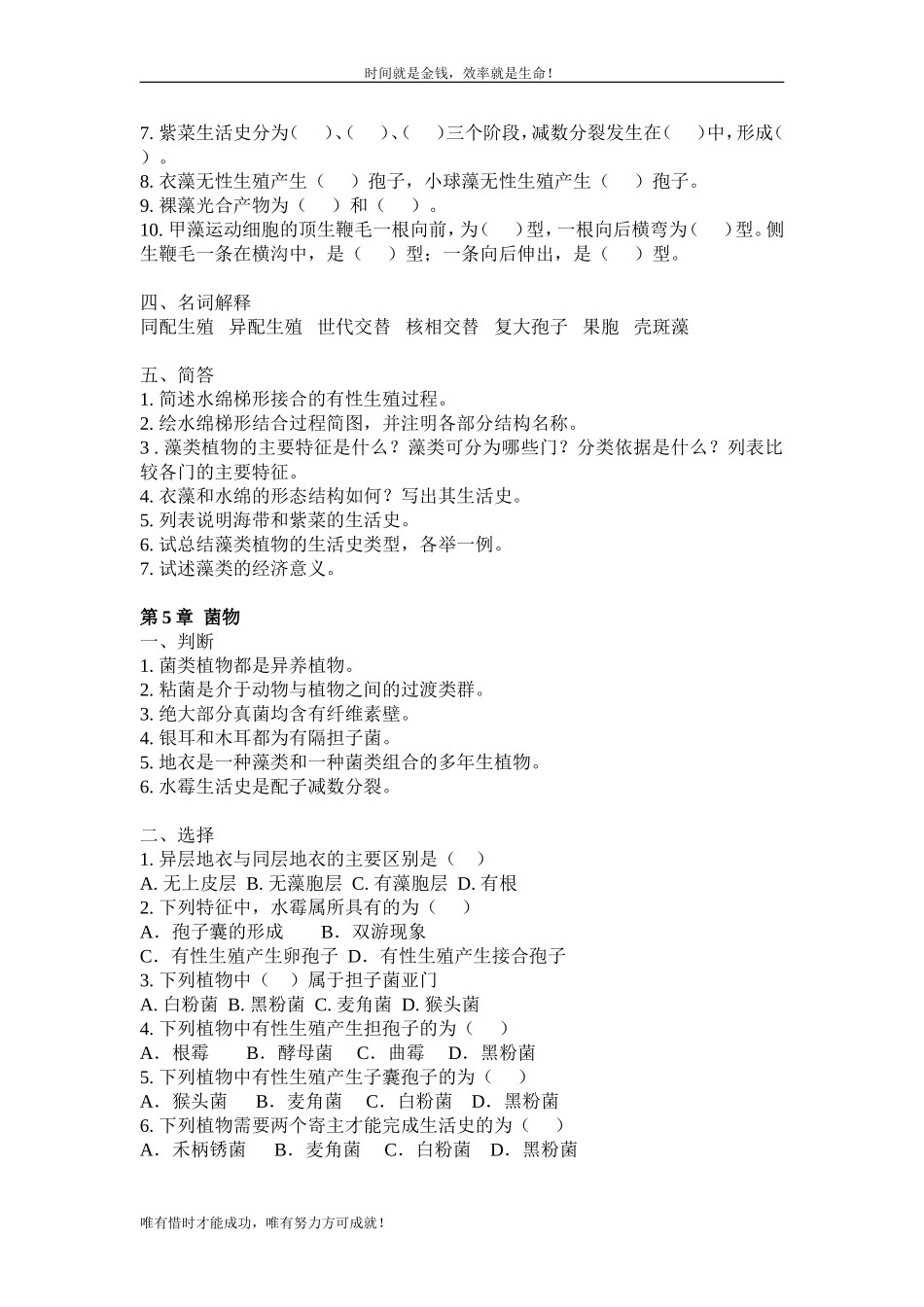 时间就是金钱，效率就是生命！

7. 紫菜生活史分为（　）、（　）、（　）三个阶段，减数分裂发生在（　）中，形成（　）。
8. 衣藻无性生殖产生（　）孢子，小球藻无性生殖产生（　）孢子。
9. 裸藻光合产物为（　）和（　）。
10. 甲藻运动细胞的顶生鞭毛一根向前，为（　）型，一根向后横弯为（　）型。侧生鞭毛一条在横沟中，是（　）型；一条向后伸出，是（　）型。

四、名词解释
同配生殖　异配生殖　世代交替　核相交替　复大孢子　果胞　壳斑藻

五、简答
1. 简述水绵梯形接合的有性生殖过程。
2. 绘水绵梯形结合过程简图，并注明各部分结构名称。
3 . 藻类植物的主要特征是什么？藻类可分为哪些门？分类依据是什么？列表比较各门的主要特征。
4. 衣藻和水绵的形态结构如何？写出其生活史。
5. 列表说明海带和紫菜的生活史。
6. 试总结藻类植物的生活史类型，各举一例。
7. 试述藻类的经济意义。

第 5 章　菌物
一、判断
1. 菌类植物都是异养植物。
2. 粘菌是介于动物与植物之间的过渡类群。
3. 绝大部分真菌均含有纤维素壁。
4. 银耳和木耳都为有隔担子菌。
5. 地衣是一种藻类和一种菌类组合的多年生植物。
6. 水霉生活史是配子减数分裂。

二、选择
1. 异层地衣与同层地衣的主要区别是（　）
A. 无上皮层 B. 无藻胞层 C. 有藻胞层 D. 有根
2. 下列特征中，水霉属所具有的为（　）
A．孢子囊的形成　　B．双游现象
C．有性生殖产生卵孢子 D．有性生殖产生接合孢子
3. 下列植物中（　）属于担子菌亚门
A. 白粉菌 B. 黑粉菌 C. 麦角菌 D. 猴头菌
4. 下列植物中有性生殖产生担孢子的为（　）
A．根霉　B．酵母菌　C．曲霉　D．黑粉菌
5. 下列植物中有性生殖产生子囊孢子的为（　）
A．猴头菌　B．麦角菌　C．白粉菌　D．黑粉菌
6. 下列植物需要两个寄主才能完成生活史的为（　）
A．禾柄锈菌　B．麦角菌　C．白粉菌　D．黑粉菌

唯有惜时才能成功，唯有努力方可成就！